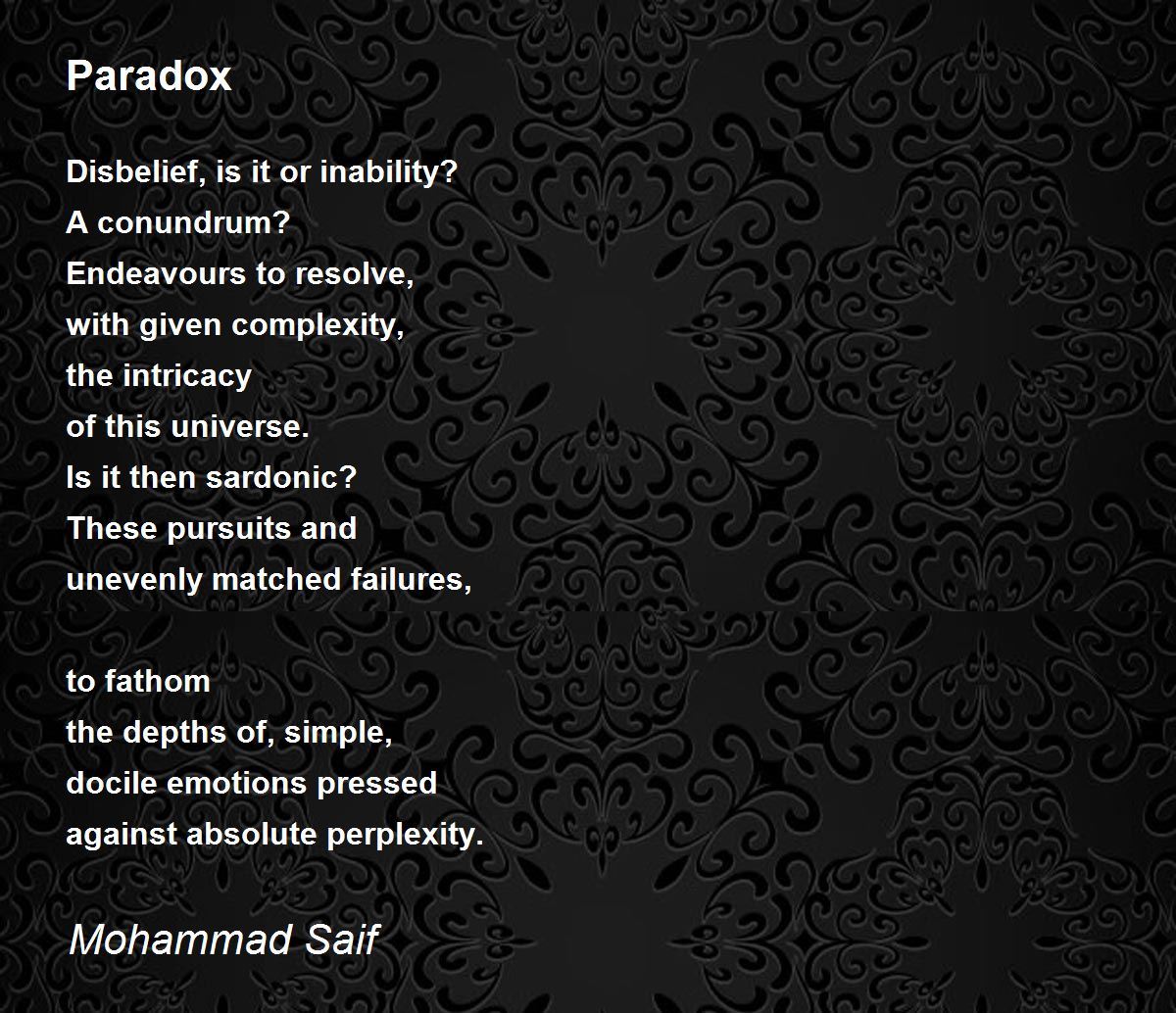 Paradox

Disbelief, is it or inability?
A conundrum?
Endeavours to resolve,
with given complexity,
the intricacy
of this universe.
Is it then sardonic?
These pursuits and
unevenly matched failures,

to fathom
the depths of, simple,
docile emotions pressed
against absolute perplexity.

Mohammad Saif